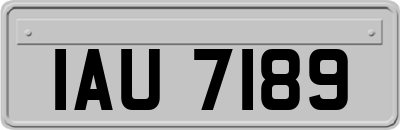 IAU 7189